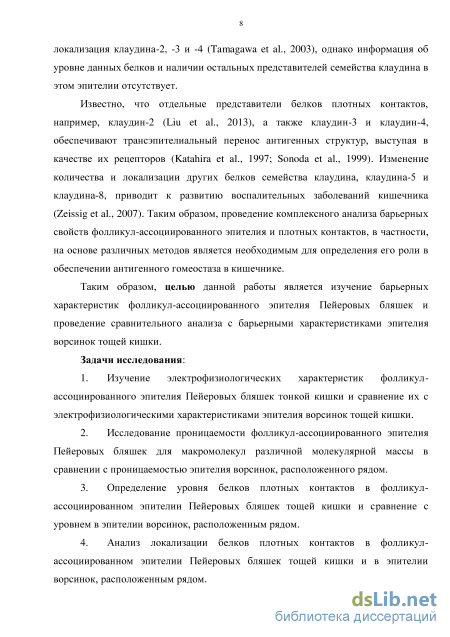 8

локализация клаудина-2, -3 и -4 (Tamagawa et al., 2003), однако информация об уровне данных белков и наличии остальных представителей семейства клаудина в этом эпителии отсутствует.

Известно, что отдельные представители белков плотных контактов, например, клаудин-2 (Liu et al., 2013), а также клаудин-3 и клаудин-4, обеспечивают трансэпителиальный перенос антигенных структур, выступая в качестве их рецепторов (Katahira et al., 1997; Sonoda et al., 1999). Изменение количества и локализации других белков семейства клаудина, клаудина-5 и клаудина-8, приводит к развитию воспалительных заболеваний кишечника (Zeissig et al., 2007). Таким образом, проведение комплексного анализа барьерных свойств фолликул-ассоциированного эпителия и плотных контактов, в частности, на основе различных методов является необходимым для определения его роли в обеспечении антигенного гомеостаза в кишечнике.

Таким образом, целью данной работы является изучение барьерных характеристик фолликул-ассоциированного эпителия Пейеровых бляшек и проведение сравнительного анализа с барьерными характеристиками эпителия ворсинок тощей кишки.

Задачи исследования:

1. Изучение электрофизиологических характеристик фолликул-ассоциированного эпителия Пейеровых бляшек тонкой кишки и сравнение их с электрофизиологическими характеристиками эпителия ворсинок тощей кишки.

2. Исследование проницаемости фолликул-ассоциированного эпителия Пейеровых бляшек для макромолекул различной молекулярной массы в сравнении с проницаемостью эпителия ворсинок, расположенного рядом.

3. Определение уровня белков плотных контактов в фолликул-ассоциированном эпителии Пейеровых бляшек тощей кишки и сравнение с уровнем в эпителии ворсинок, расположенным рядом.

4. Анализ локализации белков плотных контактов в фолликул-ассоциированном эпителии Пейеровых бляшек тощей кишки и в эпителии ворсинок, расположенным рядом.

dsLib.net
библиотека диссертаций